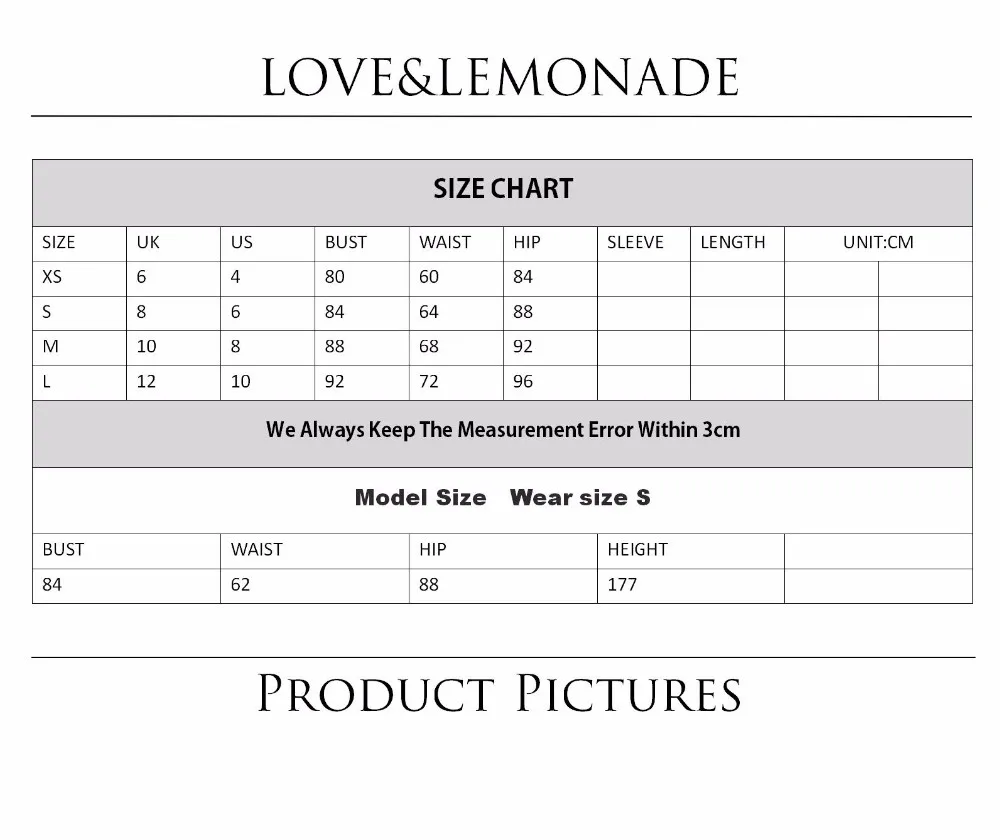 LOVE&LEMONADE

SIZE CHART

| SIZE | UK | US | BUST | WAIST | HIP | SLEEVE | LENGTH | UNIT:CM | |
|---|---|---|---|---|---|---|---|---|---|
| XS | 6 | 4 | 80 | 60 | 84 | | | | |
| S | 8 | 6 | 84 | 64 | 88 | | | | |
| M | 10 | 8 | 88 | 68 | 92 | | | | |
| L | 12 | 10 | 92 | 72 | 96 | | | | |

We Always Keep The Measurement Error Within 3cm

Model Size Wear size S

| BUST | WAIST | HIP | HEIGHT | |
|---|---|---|---|---|
| 84 | 62 | 88 | 177 | |

PRODUCT PICTURES